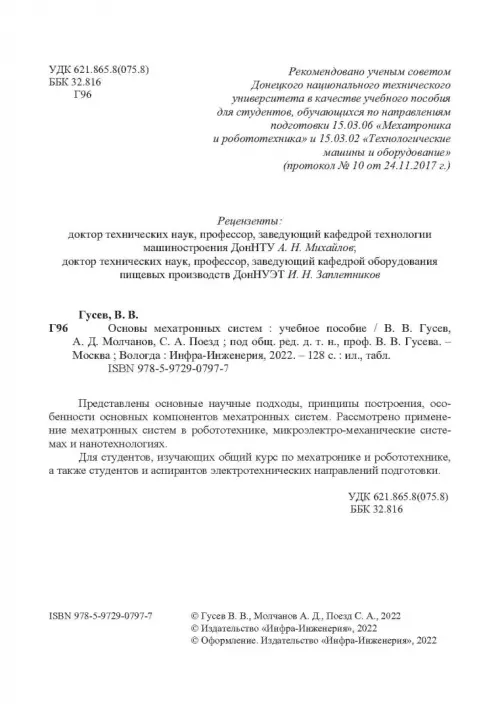 УДК 621.865.8(075.8)
ББК 32.816
Г96

Рекомендовано ученым советом Донецкого национального технического университета в качестве учебного пособия для студентов, обучающихся по направлениям подготовки 15.03.06 «Мехатроника и робототехника» и 15.03.02 «Технологические машины и оборудование» (протокол № 10 от 24.11.2017 г.)

Рецензенты:
доктор технических наук, профессор, заведующий кафедрой технологии машиностроения ДонНТУ А. Н. Михайлов;
доктор технических наук, профессор, заведующий кафедрой оборудования пищевых производств ДонНУЭТ И. Н. Заплетников

Гусев, В. В.
Г96 Основы мехатронных систем : учебное пособие / В. В. Гусев, А. Д. Молчанов, С. А. Поезд ; под общ. ред. д. т. н., проф. В. В. Гусева. – Москва ; Вологда : Инфра-Инженерия, 2022. – 128 с. : ил., табл.
ISBN 978-5-9729-0797-7

Представлены основные научные подходы, принципы построения, особенности основных компонентов мехатронных систем. Рассмотрено применение мехатронных систем в робототехнике, микроэлектро-механические системах и нанотехнологиях.

Для студентов, изучающих общий курс по мехатронике и робототехнике, а также студентов и аспирантов электротехнических направлений подготовки.

УДК 621.865.8(075.8)
ББК 32.816

ISBN 978-5-9729-0797-7

© Гусев В. В., Молчанов А. Д., Поезд С. А., 2022
© Издательство «Инфра-Инженерия», 2022
© Оформление. Издательство «Инфра-Инженерия», 2022